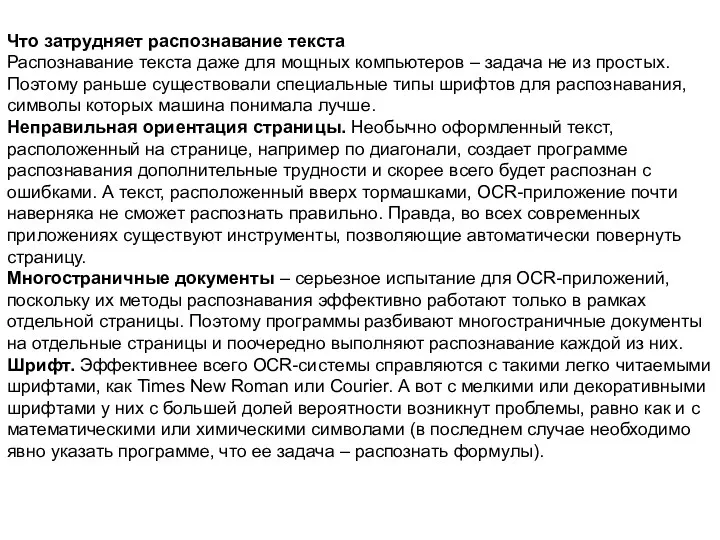 Что затрудняет распознавание текста
Распознавание текста даже для мощных компьютеров – задача не из простых. Поэтому раньше существовали специальные типы шрифтов для распознавания, символы которых машина понимала лучше.
Неправильная ориентация страницы. Необычно оформленный текст, расположенный на странице, например по диагонали, создает программе распознавания дополнительные трудности и скорее всего будет распознан с ошибками. А текст, расположенный вверх тормашками, OCR-приложение почти наверняка не сможет распознать правильно. Правда, во всех современных приложениях существуют инструменты, позволяющие автоматически повернуть страницу.
Многостраничные документы – серьезное испытание для OCR-приложений, поскольку их методы распознавания эффективно работают только в рамках отдельной страницы. Поэтому программы разбивают многостраничные документы на отдельные страницы и поочередно выполняют распознавание каждой из них.
Шрифт. Эффективнее всего OCR-системы справляются с такими легко читаемыми шрифтами, как Times New Roman или Courier. А вот с мелкими или декоративными шрифтами у них с большей долей вероятности возникнут проблемы, равно как и с математическими или химическими символами (в последнем случае необходимо явно указать программе, что ее задача – распознать формулы).